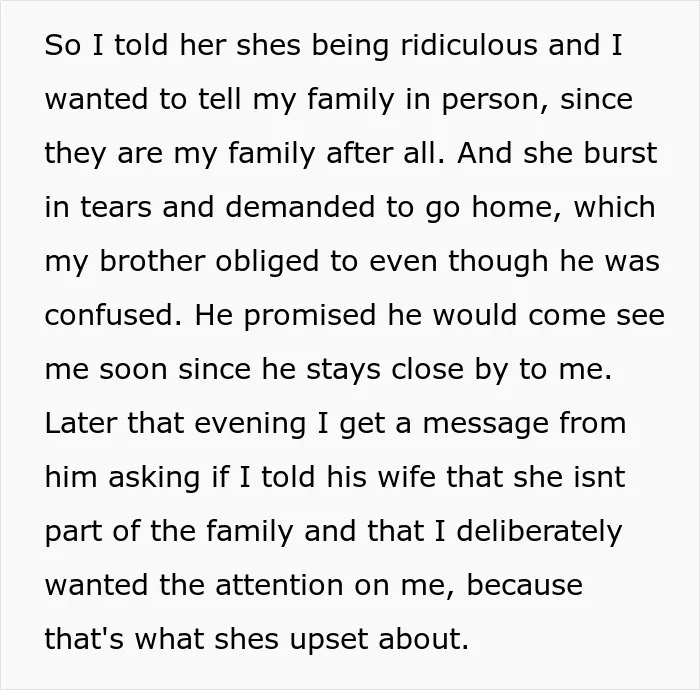 So I told her shes being ridiculous and I wanted to tell my family in person, since they are my family after all. And she burst in tears and demanded to go home, which my brother obliged to even though he was confused. He promised he would come see me soon since he stays close by to me. Later that evening I get a message from him asking if I told his wife that she isnt part of the family and that I deliberately wanted the attention on me, because that's what shes upset about.